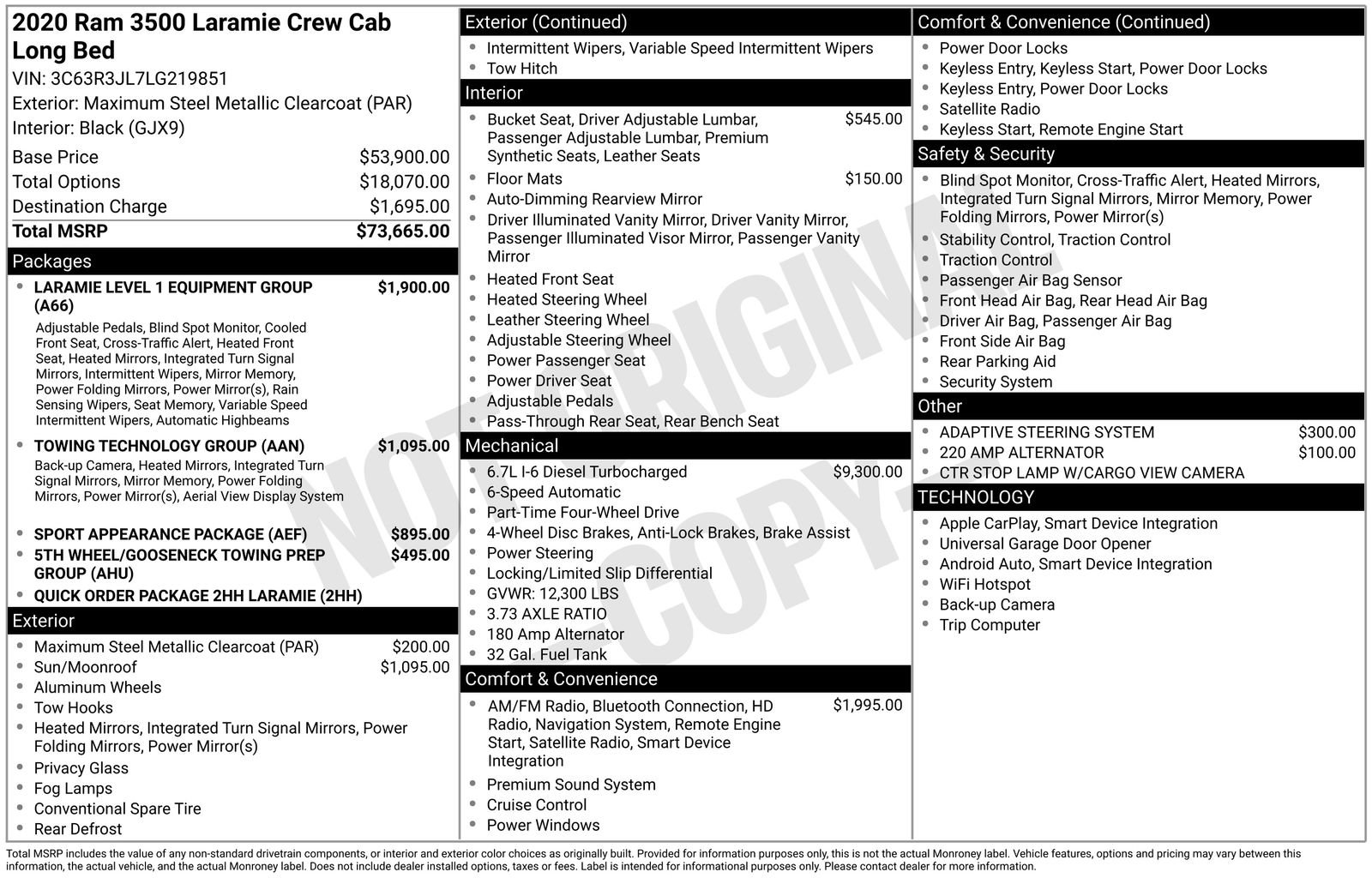 2020 Ram 3500 Laramie Crew Cab Long Bed
VIN: 3C63R3JL7LG219851
Exterior: Maximum Steel Metallic Clearcoat (PAR)
Interior: Black (GJX9)

Base Price $53,900.00
Total Options $18,070.00
Destination Charge $1,695.00
Total MSRP $73,665.00

Packages

• LARAMIE LEVEL 1 EQUIPMENT GROUP (A66) $1,900.00
Adjustable Pedals, Blind Spot Monitor, Cooled Front Seat, Cross-Traffic Alert, Heated Front Seat, Heated Mirrors, Integrated Turn Signal Mirrors, Intermittent Wipers, Mirror Memory, Power Folding Mirrors, Power Mirror(s), Rain Sensing Wipers, Seat Memory, Variable Speed Intermittent Wipers, Automatic Highbeams
• TOWING TECHNOLOGY GROUP (AAN) $1,095.00
Back-up Camera, Heated Mirrors, Integrated Turn Signal Mirrors, Mirror Memory, Power Folding Mirrors, Power Mirror(s), Aerial View Display System
• SPORT APPEARANCE PACKAGE (AEF) $895.00
• 5TH WHEEL/GOOSENECK TOWING PREP GROUP (AHU) $495.00
• QUICK ORDER PACKAGE 2HH LARAMIE (2HH)

Exterior

• Maximum Steel Metallic Clearcoat (PAR) $200.00
• Sun/Moonroof $1,095.00
• Aluminum Wheels
• Tow Hooks
• Heated Mirrors, Integrated Turn Signal Mirrors, Power Folding Mirrors, Power Mirror(s)
• Privacy Glass
• Fog Lamps
• Conventional Spare Tire
• Rear Defrost

Exterior (Continued)

• Intermittent Wipers, Variable Speed Intermittent Wipers
• Tow Hitch

Interior

• Bucket Seat, Driver Adjustable Lumbar, Passenger Adjustable Lumbar, Premium Synthetic Seats, Leather Seats $545.00
• Floor Mats $150.00
• Auto-Dimming Rearview Mirror
• Driver Illuminated Vanity Mirror, Driver Vanity Mirror, Passenger Illuminated Visor Mirror, Passenger Vanity Mirror
• Heated Front Seat
• Heated Steering Wheel
• Leather Steering Wheel
• Adjustable Steering Wheel
• Power Passenger Seat
• Power Driver Seat
• Adjustable Pedals
• Pass-Through Rear Seat, Rear Bench Seat

Mechanical

• 6.7L I-6 Diesel Turbocharged $9,300.00
• 6-Speed Automatic
• Part-Time Four-Wheel Drive
• 4-Wheel Disc Brakes, Anti-Lock Brakes, Brake Assist
• Power Steering
• Locking/Limited Slip Differential
• GVWR: 12,300 LBS
• 3.73 AXLE RATIO
• 180 Amp Alternator
• 32 Gal. Fuel Tank

Comfort & Convenience

• AM/FM Radio, Bluetooth Connection, HD Radio, Navigation System, Remote Engine Start, Satellite Radio, Smart Device Integration $1,995.00
• Premium Sound System
• Cruise Control
• Power Windows

Comfort & Convenience (Continued)

• Power Door Locks
• Keyless Entry, Keyless Start, Power Door Locks
• Keyless Entry, Power Door Locks
• Satellite Radio
• Keyless Start, Remote Engine Start

Safety & Security

• Blind Spot Monitor, Cross-Traffic Alert, Heated Mirrors, Integrated Turn Signal Mirrors, Mirror Memory, Power Folding Mirrors, Power Mirror(s)
• Stability Control, Traction Control
• Traction Control
• Passenger Air Bag Sensor
• Front Head Air Bag, Rear Head Air Bag
• Driver Air Bag, Passenger Air Bag
• Front Side Air Bag
• Rear Parking Aid
• Security System

Other

• ADAPTIVE STEERING SYSTEM $300.00
• 220 AMP ALTERNATOR $100.00
• CTR STOP LAMP W/CARGO VIEW CAMERA

TECHNOLOGY

• Apple CarPlay, Smart Device Integration
• Universal Garage Door Opener
• Android Auto, Smart Device Integration
• WiFi Hotspot
• Back-up Camera
• Trip Computer

Total MSRP includes the value of any non-standard drivetrain components, or interior and exterior color choices as originally built. Provided for information purposes only, this is not the actual Monroney label. Vehicle features, options and pricing may vary between this information, the actual vehicle, and the actual Monroney label. Does not include dealer installed options, taxes or fees. Label is intended for informational purposes only. Please contact dealer for more information.

NOT ORIGINAL COPY